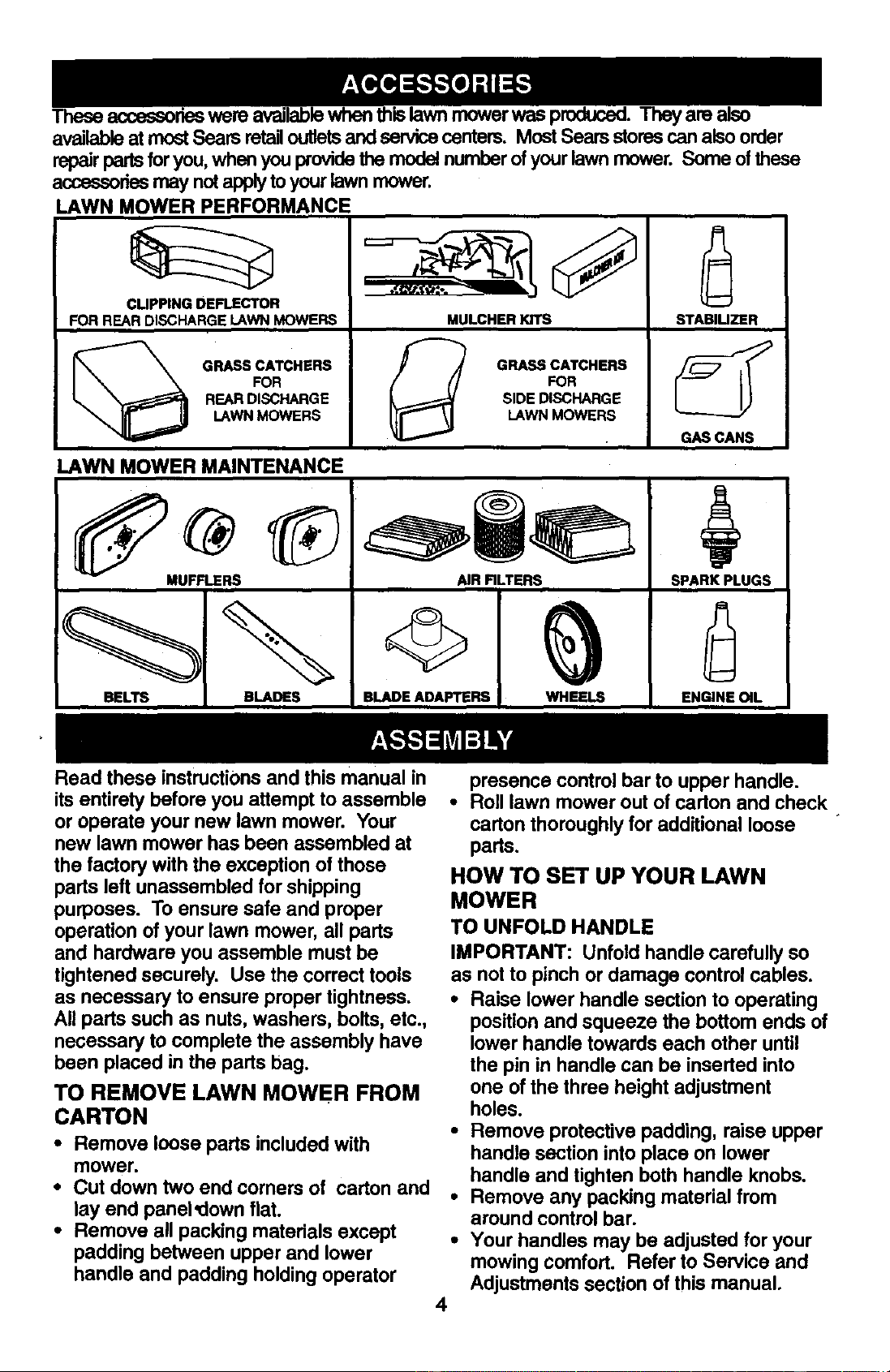 ACCESSORIES

These accessories were available when this lawn mower was produced. They are also available at most Sears retail outlets and service centers. Most Sears stores can also order repair parts for you, when you provide the model number of your lawn mower. Some of these accessories may not apply to your lawn mower.

LAWN MOWER PERFORMANCE

CLIPPING DEFLECTOR
FOR REAR DISCHARGE LAWN MOWERS

MULCHER KITS

STABILIZER

GRASS CATCHERS
FOR
REAR DISCHARGE
LAWN MOWERS

GRASS CATCHERS
FOR
SIDE DISCHARGE
LAWN MOWERS

GAS CANS

LAWN MOWER MAINTENANCE

MUFFLERS

AIR FILTERS

SPARK PLUGS

BELTS

BLADES

BLADE ADAPTERS

WHEELS

ENGINE OIL

ASSEMBLY

Read these instructions and this manual in its entirety before you attempt to assemble or operate your new lawn mower. Your new lawn mower has been assembled at the factory with the exception of those parts left unassembled for shipping purposes. To ensure safe and proper operation of your lawn mower, all parts and hardware you assemble must be tightened securely. Use the correct tools as necessary to ensure proper tightness. All parts such as nuts, washers, bolts, etc., necessary to complete the assembly have been placed in the parts bag.

TO REMOVE LAWN MOWER FROM CARTON

• Remove loose parts included with mower.
• Cut down two end corners of carton and lay end panel down flat.
• Remove all packing materials except padding between upper and lower handle and padding holding operator presence control bar to upper handle.
• Roll lawn mower out of carton and check carton thoroughly for additional loose parts.

HOW TO SET UP YOUR LAWN MOWER

TO UNFOLD HANDLE

IMPORTANT: Unfold handle carefully so as not to pinch or damage control cables.

• Raise lower handle section to operating position and squeeze the bottom ends of lower handle towards each other until the pin in handle can be inserted into one of the three height adjustment holes.
• Remove protective padding, raise upper handle section into place on lower handle and tighten both handle knobs.
• Remove any packing material from around control bar.
• Your handles may be adjusted for your mowing comfort. Refer to Service and Adjustments section of this manual.

4